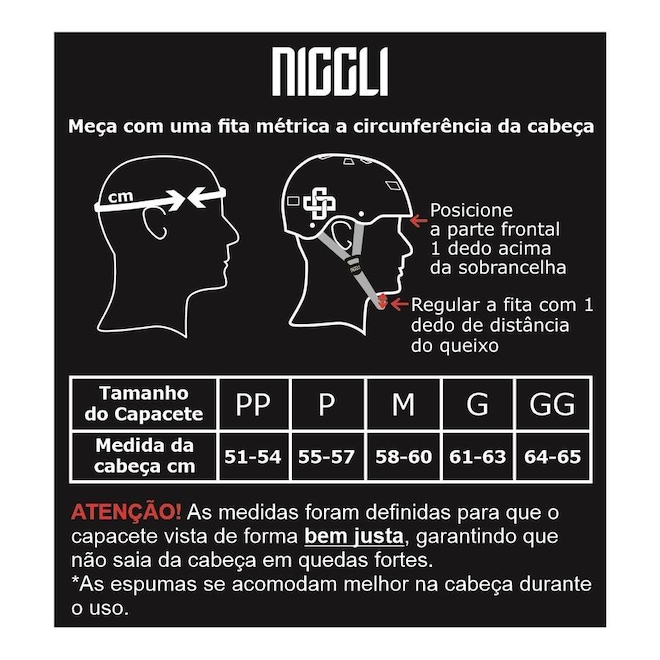 NIGGLI

Meça com uma fita métrica a circunferência da cabeça

cm

Posicione a parte frontal 1 dedo acima da sobrancelha

Regular a fita com 1 dedo de distância do queixo

| Tamanho do Capacete | PP | P | M | G | GG |
|---|---|---|---|---|---|
| Medida da cabeça cm | 51-54 | 55-57 | 58-60 | 61-63 | 64-65 |

ATENÇÃO! As medidas foram definidas para que o capacete vista de forma bem justa, garantindo que não saia da cabeça em quedas fortes.
*As espumas se acomodam melhor na cabeça durante o uso.